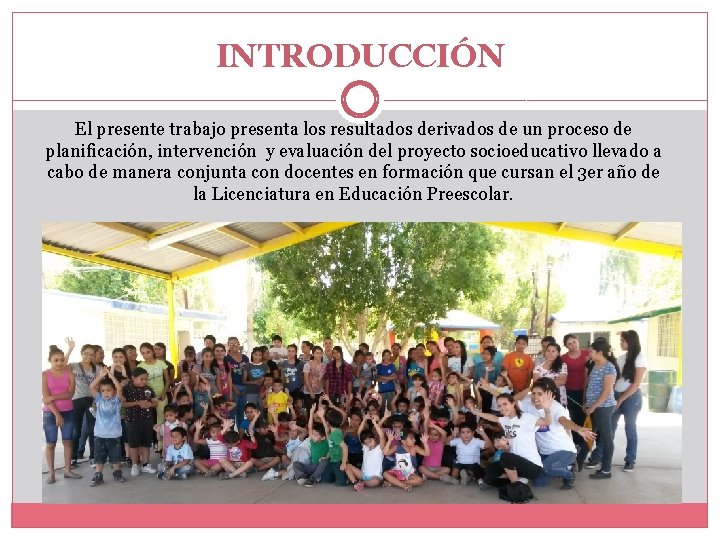 INTRODUCCIÓN

El presente trabajo presenta los resultados derivados de un proceso de planificación, intervención y evaluación del proyecto socioeducativo llevado a cabo de manera conjunta con docentes en formación que cursan el 3er año de la Licenciatura en Educación Preescolar.